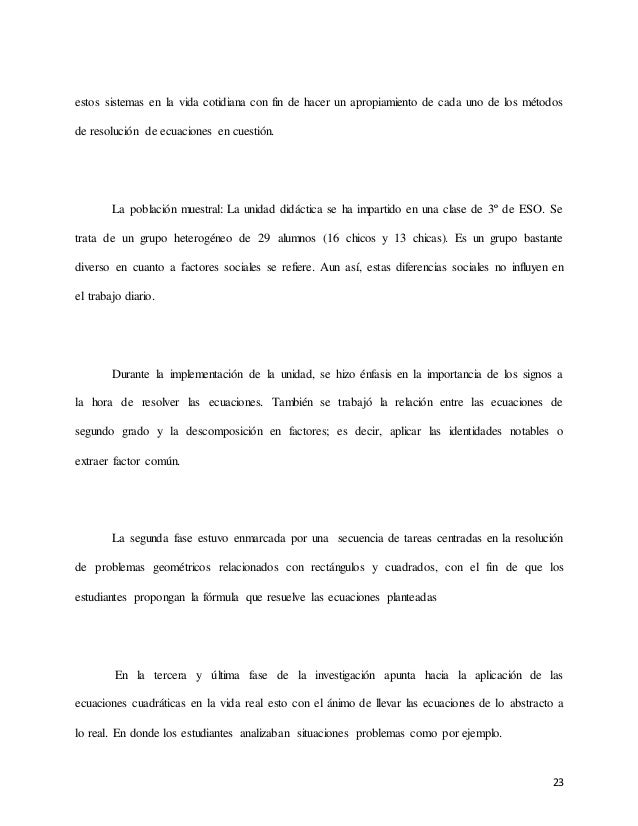 estos sistemas en la vida cotidiana con fin de hacer un apropiamiento de cada uno de los métodos de resolución de ecuaciones en cuestión.

La población muestral: La unidad didáctica se ha impartido en una clase de 3º de ESO. Se trata de un grupo heterogéneo de 29 alumnos (16 chicos y 13 chicas). Es un grupo bastante diverso en cuanto a factores sociales se refiere. Aun así, estas diferencias sociales no influyen en el trabajo diario.

Durante la implementación de la unidad, se hizo énfasis en la importancia de los signos a la hora de resolver las ecuaciones. También se trabajó la relación entre las ecuaciones de segundo grado y la descomposición en factores; es decir, aplicar las identidades notables o extraer factor común.

La segunda fase estuvo enmarcada por una secuencia de tareas centradas en la resolución de problemas geométricos relacionados con rectángulos y cuadrados, con el fin de que los estudiantes propongan la fórmula que resuelve las ecuaciones planteadas

En la tercera y última fase de la investigación apunta hacia la aplicación de las ecuaciones cuadráticas en la vida real esto con el ánimo de llevar las ecuaciones de lo abstracto a lo real. En donde los estudiantes analizaban situaciones problemas como por ejemplo.

23